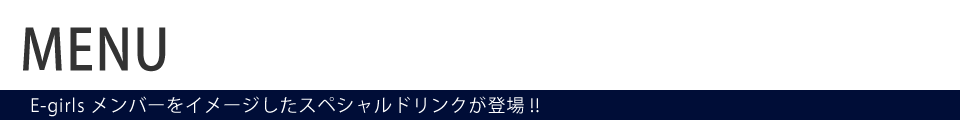 MENU

E-girls メンバーをイメージしたスペシャルドリンクが登場 !!